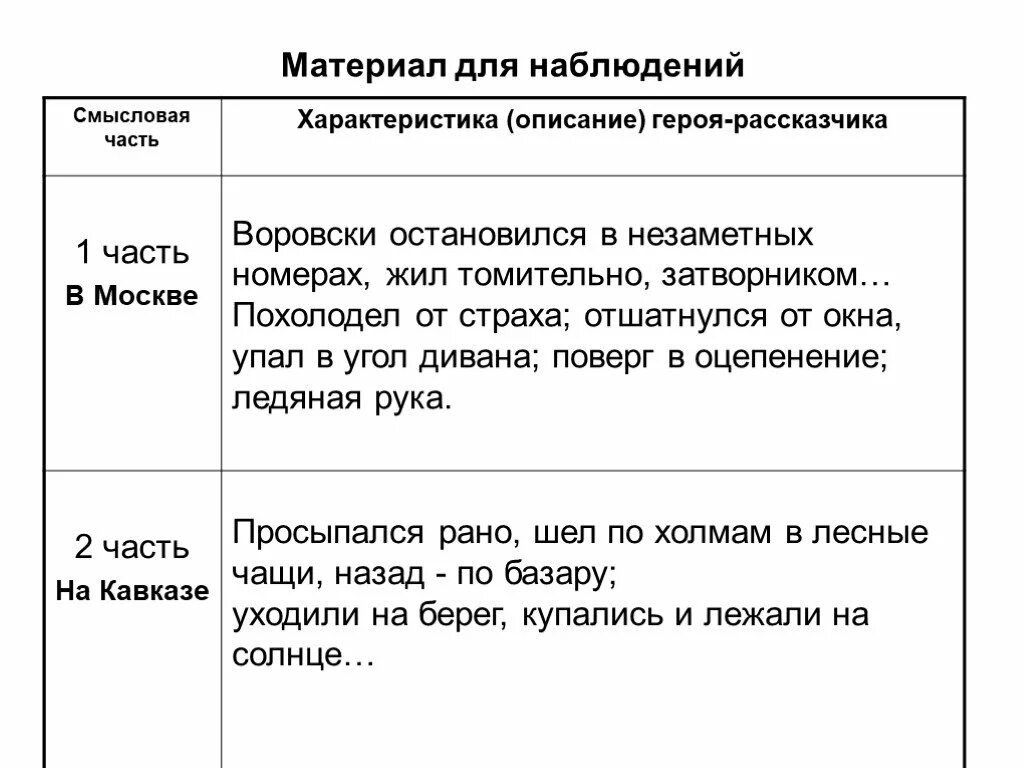 Материал для наблюдений

| Смысловая часть | Характеристика (описание) героя-рассказчика |
|---|---|
| 1 часть В Москве | Воровски остановился в незаметных номерах, жил томительно, затворником… Похолодел от страха; отшатнулся от окна, упал в угол дивана; поверг в оцепенение; ледяная рука. |
| 2 часть На Кавказе | Просыпался рано, шел по холмам в лесные чащи, назад - по базару; уходили на берег, купались и лежали на солнце… |